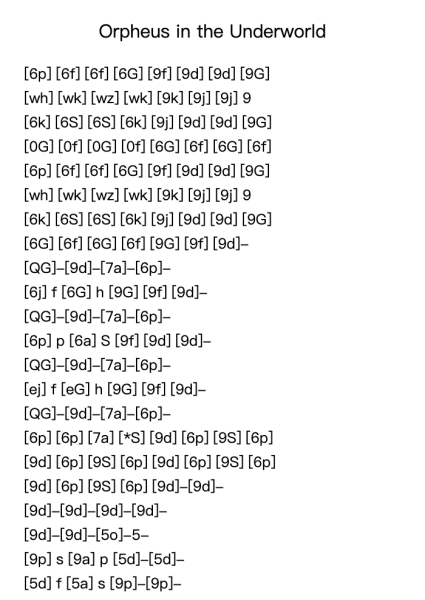 Orpheus in the Underworld

[6p] [6f] [6f] [6G] [9f] [9d] [9d] [9G]
[wh] [wk] [wz] [wk] [9k] [9j] [9j] 9
[6k] [6S] [6S] [6k] [9j] [9d] [9d] [9G]
[0G] [0f] [0G] [0f] [6G] [6f] [6G] [6f]
[6p] [6f] [6f] [6G] [9f] [9d] [9d] [9G]
[wh] [wk] [wz] [wk] [9k] [9j] [9j] 9
[6k] [6S] [6S] [6k] [9j] [9d] [9d] [9G]
[6G] [6f] [6G] [6f] [9G] [9f] [9d]–
[QG]–[9d]–[7a]–[6p]–
[6j] f [6G] h [9G] [9f] [9d]–
[QG]–[9d]–[7a]–[6p]–
[6p] p [6a] S [9f] [9d] [9d]–
[QG]–[9d]–[7a]–[6p]–
[ej] f [eG] h [9G] [9f] [9d]–
[QG]–[9d]–[7a]–[6p]–
[6p] [6p] [7a] [*S] [9d] [6p] [9S] [6p]
[9d] [6p] [9S] [6p] [9d] [6p] [9S] [6p]
[9d] [6p] [9S] [6p] [9d]–[9d]–
[9d]–[9d]–[9d]–[9d]–
[9d]–[9d]–[5o]–5–
[9p] s [9a] p [5d]–[5d]–
[5d] f [5a] s [9p]–[9p]–